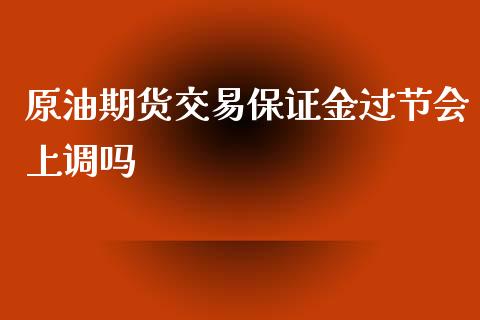 原油期货交易保证金过节会上调吗